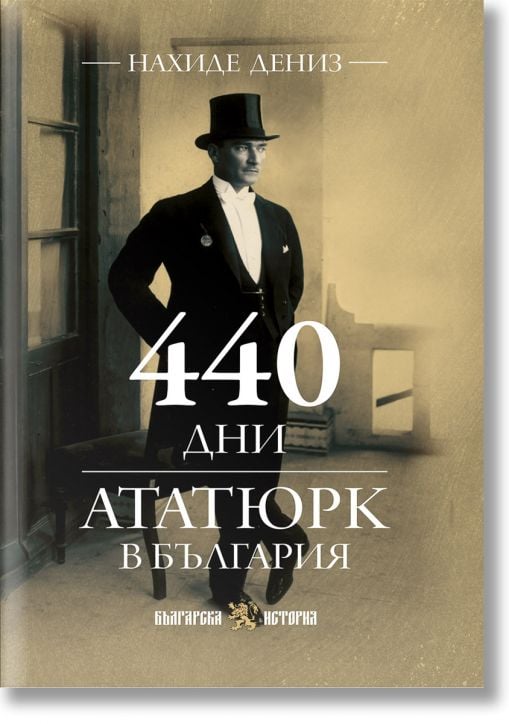 НАХИДЕ ДЕНИЗ

440
ДНИ

АТАТЮРК
В БЪЛГАРИЯ

БЪЛГАРСКА ИСТОРИЯ